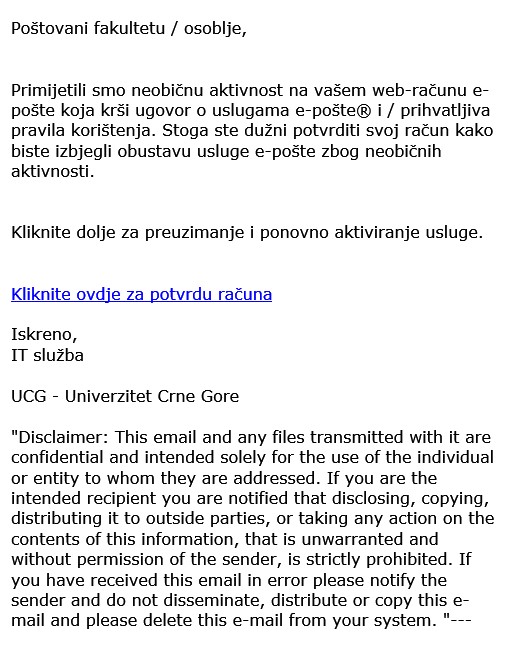 Poštovani fakultetu / osoblje,

Primijetili smo neobičnu aktivnost na vašem web-računu e-pošte koja krši ugovor o uslugama e-pošte® i / prihvatljiva pravila korištenja. Stoga ste dužni potvrditi svoj račun kako biste izbjegli obustavu usluge e-pošte zbog neobičnih aktivnosti.

Kliknite dolje za preuzimanje i ponovno aktiviranje usluge.

Kliknite ovdje za potvrdu računa

Iskreno,
IT služba

UCG - Univerzitet Crne Gore

"Disclaimer: This email and any files transmitted with it are confidential and intended solely for the use of the individual or entity to whom they are addressed. If you are the intended recipient you are notified that disclosing, copying, distributing it to outside parties, or taking any action on the contents of this information, that is unwarranted and without permission of the sender, is strictly prohibited. If you have received this email in error please notify the sender and do not disseminate, distribute or copy this e-mail and please delete this e-mail from your system. "---